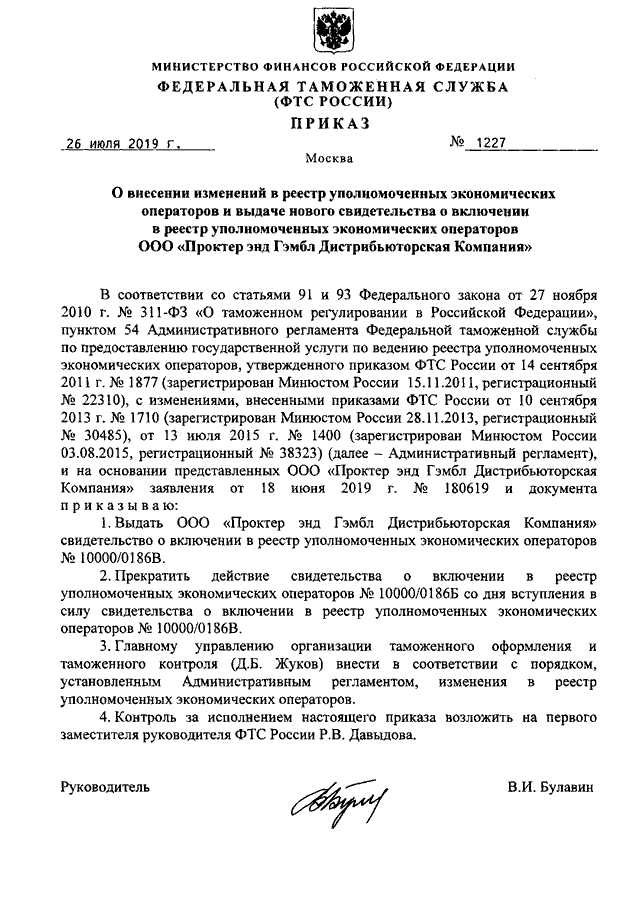 МИНИСТЕРСТВО ФИНАНСОВ РОССИЙСКОЙ ФЕДЕРАЦИИ
ФЕДЕРАЛЬНАЯ ТАМОЖЕННАЯ СЛУЖБА
(ФТС РОССИИ)
ПРИКАЗ

26 июля 2019 г. № 1227

Москва

О внесении изменений в реестр уполномоченных экономических операторов и выдаче нового свидетельства о включении в реестр уполномоченных экономических операторов ООО «Проктер энд Гэмбл Дистрибьюторская Компания»

В соответствии со статьями 91 и 93 Федерального закона от 27 ноября 2010 г. № 311-ФЗ «О таможенном регулировании в Российской Федерации», пунктом 54 Административного регламента Федеральной таможенной службы по предоставлению государственной услуги по ведению реестра уполномоченных экономических операторов, утвержденного приказом ФТС России от 14 сентября 2011 г. № 1877 (зарегистрирован Минюстом России 15.11.2011, регистрационный № 22310), с изменениями, внесенными приказами ФТС России от 10 сентября 2013 г. № 1710 (зарегистрирован Минюстом России 28.11.2013, регистрационный № 30485), от 13 июля 2015 г. № 1400 (зарегистрирован Минюстом России 03.08.2015, регистрационный № 38323) (далее – Административный регламент), и на основании представленных ООО «Проктер энд Гэмбл Дистрибьюторская Компания» заявления от 18 июня 2019 г. № 180619 и документа приказываю:

1. Выдать ООО «Проктер энд Гэмбл Дистрибьюторская Компания» свидетельство о включении в реестр уполномоченных экономических операторов № 10000/0186В.

2. Прекратить действие свидетельства о включении в реестр уполномоченных экономических операторов № 10000/0186Б со дня вступления в силу свидетельства о включении в реестр уполномоченных экономических операторов № 10000/0186В.

3. Главному управлению организации таможенного оформления и таможенного контроля (Д.Б. Жуков) внести в соответствии с порядком, установленным Административным регламентом, изменения в реестр уполномоченных экономических операторов.

4. Контроль за исполнением настоящего приказа возложить на первого заместителя руководителя ФТС России Р.В. Давыдова.

Руководитель В.И. Булавин